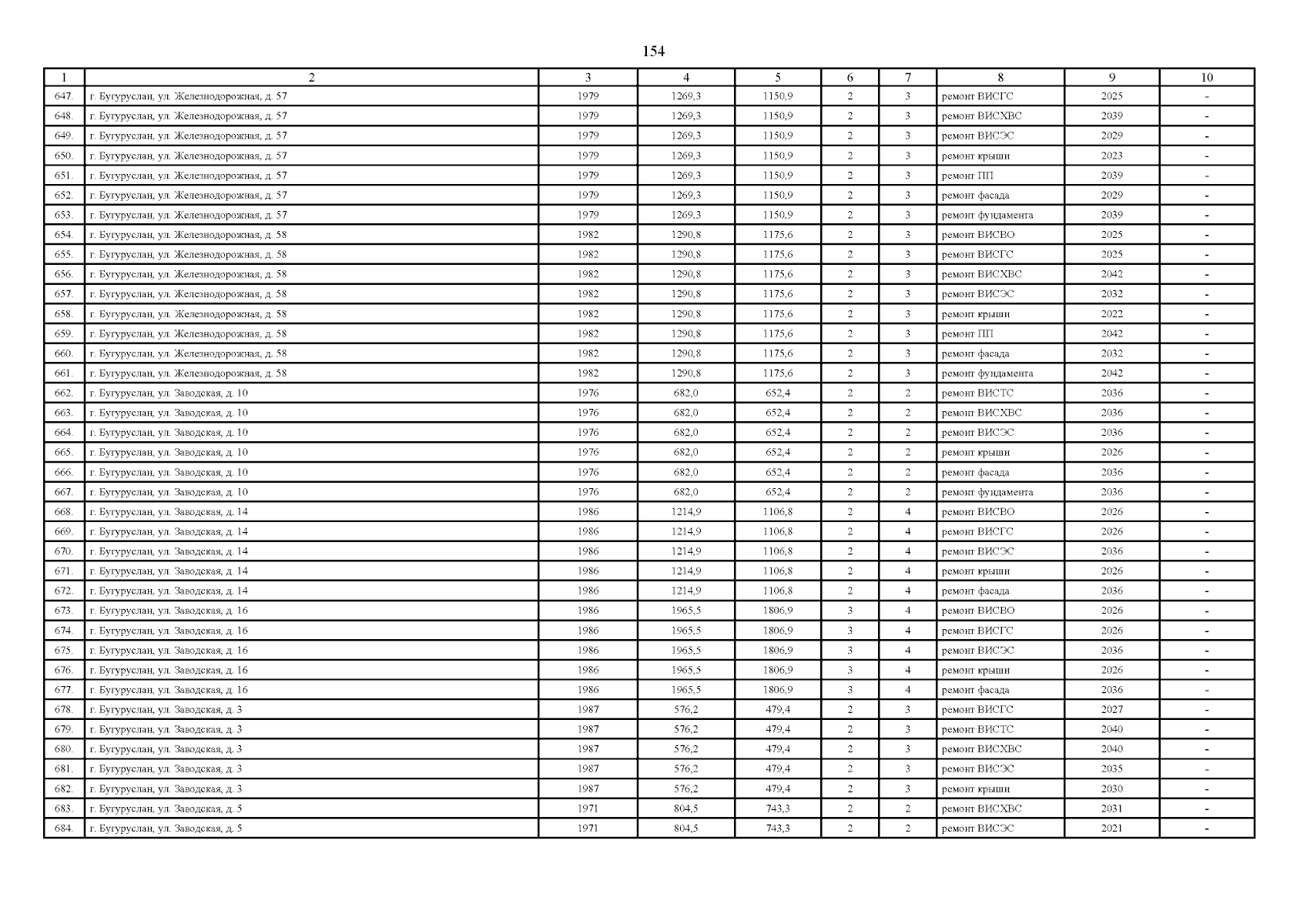 154

| 1 | 2 | 3 | 4 | 5 | 6 | 7 | 8 | 9 | 10 |
|---|---|---|---|---|---|---|---|---|---|
| 647. | г. Бугуруслан, ул. Железнодорожная, д. 57 | 1979 | 1269,3 | 1150,9 | 2 | 3 | ремонт ВИСГС | 2025 | - |
| 648. | г. Бугуруслан, ул. Железнодорожная, д. 57 | 1979 | 1269,3 | 1150,9 | 2 | 3 | ремонт ВИСХВС | 2039 | - |
| 649. | г. Бугуруслан, ул. Железнодорожная, д. 57 | 1979 | 1269,3 | 1150,9 | 2 | 3 | ремонт ВИСЭС | 2029 | - |
| 650. | г. Бугуруслан, ул. Железнодорожная, д. 57 | 1979 | 1269,3 | 1150,9 | 2 | 3 | ремонт крыши | 2023 | - |
| 651. | г. Бугуруслан, ул. Железнодорожная, д. 57 | 1979 | 1269,3 | 1150,9 | 2 | 3 | ремонт ПП | 2039 | - |
| 652. | г. Бугуруслан, ул. Железнодорожная, д. 57 | 1979 | 1269,3 | 1150,9 | 2 | 3 | ремонт фасада | 2029 | - |
| 653. | г. Бугуруслан, ул. Железнодорожная, д. 57 | 1979 | 1269,3 | 1150,9 | 2 | 3 | ремонт фундамента | 2039 | - |
| 654. | г. Бугуруслан, ул. Железнодорожная, д. 58 | 1982 | 1290,8 | 1175,6 | 2 | 3 | ремонт ВИСВО | 2025 | - |
| 655. | г. Бугуруслан, ул. Железнодорожная, д. 58 | 1982 | 1290,8 | 1175,6 | 2 | 3 | ремонт ВИСГС | 2025 | - |
| 656. | г. Бугуруслан, ул. Железнодорожная, д. 58 | 1982 | 1290,8 | 1175,6 | 2 | 3 | ремонт ВИСХВС | 2042 | - |
| 657. | г. Бугуруслан, ул. Железнодорожная, д. 58 | 1982 | 1290,8 | 1175,6 | 2 | 3 | ремонт ВИСЭС | 2032 | - |
| 658. | г. Бугуруслан, ул. Железнодорожная, д. 58 | 1982 | 1290,8 | 1175,6 | 2 | 3 | ремонт крыши | 2022 | - |
| 659. | г. Бугуруслан, ул. Железнодорожная, д. 58 | 1982 | 1290,8 | 1175,6 | 2 | 3 | ремонт ПП | 2042 | - |
| 660. | г. Бугуруслан, ул. Железнодорожная, д. 58 | 1982 | 1290,8 | 1175,6 | 2 | 3 | ремонт фасада | 2032 | - |
| 661. | г. Бугуруслан, ул. Железнодорожная, д. 58 | 1982 | 1290,8 | 1175,6 | 2 | 3 | ремонт фундамента | 2042 | - |
| 662. | г. Бугуруслан, ул. Заводская, д. 10 | 1976 | 682,0 | 652,4 | 2 | 2 | ремонт ВИСТС | 2036 | - |
| 663. | г. Бугуруслан, ул. Заводская, д. 10 | 1976 | 682,0 | 652,4 | 2 | 2 | ремонт ВИСХВС | 2036 | - |
| 664. | г. Бугуруслан, ул. Заводская, д. 10 | 1976 | 682,0 | 652,4 | 2 | 2 | ремонт ВИСЭС | 2036 | - |
| 665. | г. Бугуруслан, ул. Заводская, д. 10 | 1976 | 682,0 | 652,4 | 2 | 2 | ремонт крыши | 2026 | - |
| 666. | г. Бугуруслан, ул. Заводская, д. 10 | 1976 | 682,0 | 652,4 | 2 | 2 | ремонт фасада | 2036 | - |
| 667. | г. Бугуруслан, ул. Заводская, д. 10 | 1976 | 682,0 | 652,4 | 2 | 2 | ремонт фундамента | 2036 | - |
| 668. | г. Бугуруслан, ул. Заводская, д. 14 | 1986 | 1214,9 | 1106,8 | 2 | 4 | ремонт ВИСВО | 2026 | - |
| 669. | г. Бугуруслан, ул. Заводская, д. 14 | 1986 | 1214,9 | 1106,8 | 2 | 4 | ремонт ВИСГС | 2026 | - |
| 670. | г. Бугуруслан, ул. Заводская, д. 14 | 1986 | 1214,9 | 1106,8 | 2 | 4 | ремонт ВИСЭС | 2036 | - |
| 671. | г. Бугуруслан, ул. Заводская, д. 14 | 1986 | 1214,9 | 1106,8 | 2 | 4 | ремонт крыши | 2026 | - |
| 672. | г. Бугуруслан, ул. Заводская, д. 14 | 1986 | 1214,9 | 1106,8 | 2 | 4 | ремонт фасада | 2036 | - |
| 673. | г. Бугуруслан, ул. Заводская, д. 16 | 1986 | 1965,5 | 1806,9 | 3 | 4 | ремонт ВИСВО | 2026 | - |
| 674. | г. Бугуруслан, ул. Заводская, д. 16 | 1986 | 1965,5 | 1806,9 | 3 | 4 | ремонт ВИСГС | 2026 | - |
| 675. | г. Бугуруслан, ул. Заводская, д. 16 | 1986 | 1965,5 | 1806,9 | 3 | 4 | ремонт ВИСЭС | 2036 | - |
| 676. | г. Бугуруслан, ул. Заводская, д. 16 | 1986 | 1965,5 | 1806,9 | 3 | 4 | ремонт крыши | 2026 | - |
| 677. | г. Бугуруслан, ул. Заводская, д. 16 | 1986 | 1965,5 | 1806,9 | 3 | 4 | ремонт фасада | 2036 | - |
| 678. | г. Бугуруслан, ул. Заводская, д. 3 | 1987 | 576,2 | 479,4 | 2 | 3 | ремонт ВИСГС | 2027 | - |
| 679. | г. Бугуруслан, ул. Заводская, д. 3 | 1987 | 576,2 | 479,4 | 2 | 3 | ремонт ВИСТС | 2040 | - |
| 680. | г. Бугуруслан, ул. Заводская, д. 3 | 1987 | 576,2 | 479,4 | 2 | 3 | ремонт ВИСХВС | 2040 | - |
| 681. | г. Бугуруслан, ул. Заводская, д. 3 | 1987 | 576,2 | 479,4 | 2 | 3 | ремонт ВИСЭС | 2035 | - |
| 682. | г. Бугуруслан, ул. Заводская, д. 3 | 1987 | 576,2 | 479,4 | 2 | 3 | ремонт крыши | 2030 | - |
| 683. | г. Бугуруслан, ул. Заводская, д. 5 | 1971 | 804,5 | 743,3 | 2 | 2 | ремонт ВИСХВС | 2031 | - |
| 684. | г. Бугуруслан, ул. Заводская, д. 5 | 1971 | 804,5 | 743,3 | 2 | 2 | ремонт ВИСЭС | 2021 | - |